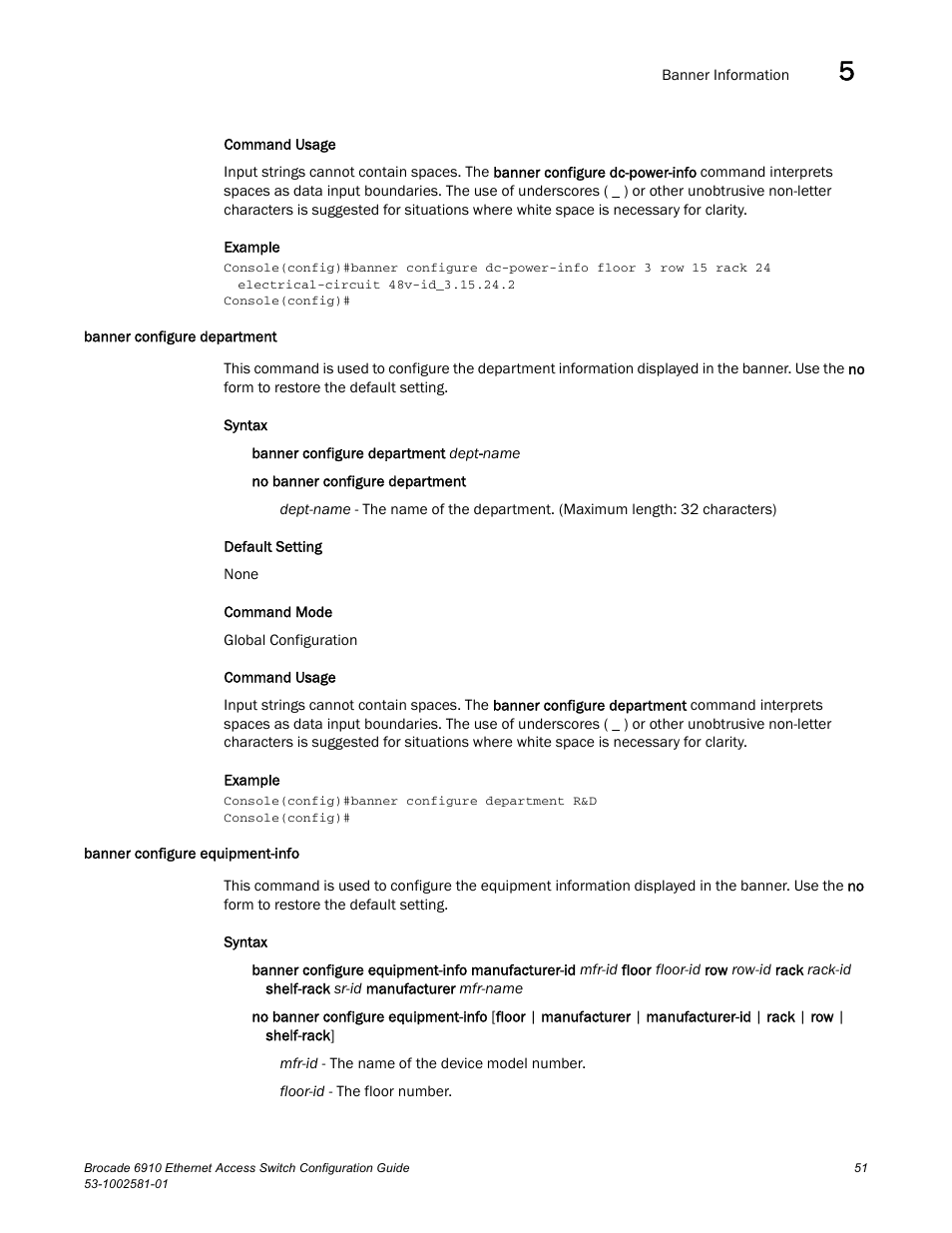 Banner Information 5

Command Usage

Input strings cannot contain spaces. The banner configure dc-power-info command interprets spaces as data input boundaries. The use of underscores ( _ ) or other unobtrusive non-letter characters is suggested for situations where white space is necessary for clarity.

Example

Console(config)#banner configure dc-power-info floor 3 row 15 rack 24
 electrical-circuit 48v-id_3.15.24.2
Console(config)#

banner configure department

This command is used to configure the department information displayed in the banner. Use the no form to restore the default setting.

Syntax

banner configure department dept-name

no banner configure department

dept-name - The name of the department. (Maximum length: 32 characters)

Default Setting

None

Command Mode

Global Configuration

Command Usage

Input strings cannot contain spaces. The banner configure department command interprets spaces as data input boundaries. The use of underscores ( _ ) or other unobtrusive non-letter characters is suggested for situations where white space is necessary for clarity.

Example

Console(config)#banner configure department R&D
Console(config)#

banner configure equipment-info

This command is used to configure the equipment information displayed in the banner. Use the no form to restore the default setting.

Syntax

banner configure equipment-info manufacturer-id mfr-id floor floor-id row row-id rack rack-id shelf-rack sr-id manufacturer mfr-name

no banner configure equipment-info [floor | manufacturer | manufacturer-id | rack | row | shelf-rack]

mfr-id - The name of the device model number.

floor-id - The floor number.

Brocade 6910 Ethernet Access Switch Configuration Guide
53-1002581-01

51